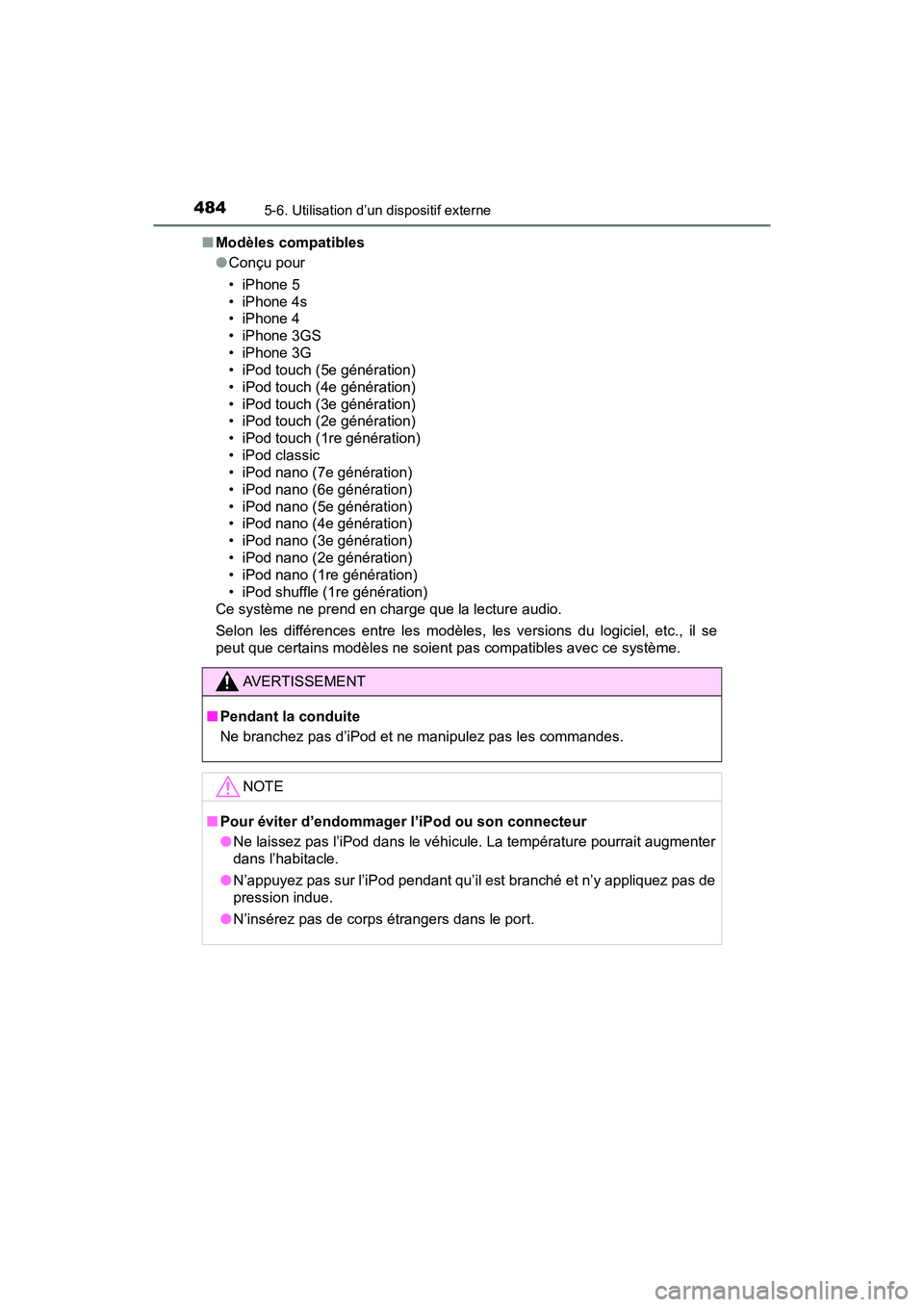 484
5-6. Utilisation d’un dispositif externe

■ Modèles compatibles

● Conçu pour

• iPhone 5
• iPhone 4s
• iPhone 4
• iPhone 3GS
• iPhone 3G
• iPod touch (5e génération)
• iPod touch (4e génération)
• iPod touch (3e génération)
• iPod touch (2e génération)
• iPod touch (1re génération)
• iPod classic
• iPod nano (7e génération)
• iPod nano (6e génération)
• iPod nano (5e génération)
• iPod nano (4e génération)
• iPod nano (3e génération)
• iPod nano (2e génération)
• iPod nano (1re génération)
• iPod shuffle (1re génération)

Ce système ne prend en charge que la lecture audio.

Selon les différences entre les modèles, les versions du logiciel, etc., il se peut que certains modèles ne soient pas compatibles avec ce système.

AVERTISSEMENT

■ Pendant la conduite

Ne branchez pas d’iPod et ne manipulez pas les commandes.

NOTE

■ Pour éviter d’endommager l’iPod ou son connecteur

● Ne laissez pas l’iPod dans le véhicule. La température pourrait augmenter dans l’habitacle.

● N’appuyez pas sur l’iPod pendant qu’il est branché et n’y appliquez pas de pression indue.

● N’insérez pas de corps étrangers dans le port.

carmanualsonline.info